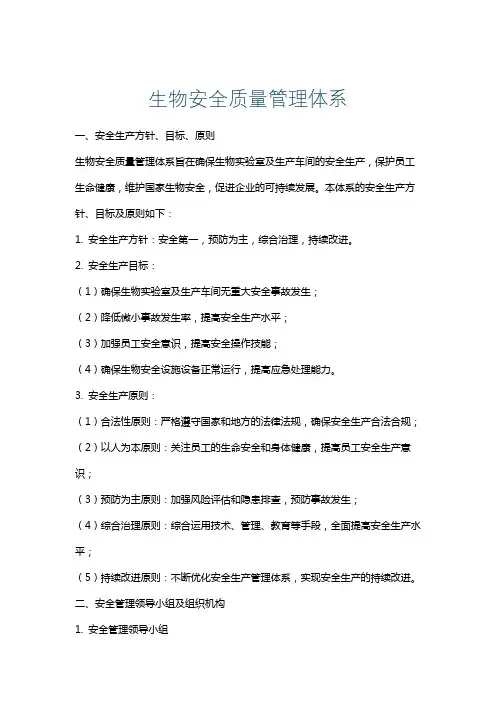 生物安全质量管理体系

一、安全生产方针、目标、原则

生物安全质量管理体系旨在确保生物实验室及生产车间的安全生产，保护员工生命健康，维护国家生物安全，促进企业的可持续发展。本体系的安全生产方针、目标及原则如下：

1. 安全生产方针：安全第一，预防为主，综合治理，持续改进。

2. 安全生产目标：

（1）确保生物实验室及生产车间无重大安全事故发生；

（2）降低微小事故发生率，提高安全生产水平；

（3）加强员工安全意识，提高安全操作技能；

（4）确保生物安全设施设备正常运行，提高应急处理能力。

3. 安全生产原则：

（1）合法性原则：严格遵守国家和地方的法律法规，确保安全生产合法合规；

（2）以人为本原则：关注员工的生命安全和身体健康，提高员工安全生产意识；

（3）预防为主原则：加强风险评估和隐患排查，预防事故发生；

（4）综合治理原则：综合运用技术、管理、教育等手段，全面提高安全生产水平；

（5）持续改进原则：不断优化安全生产管理体系，实现安全生产的持续改进。

二、安全管理领导小组及组织机构

1. 安全管理领导小组